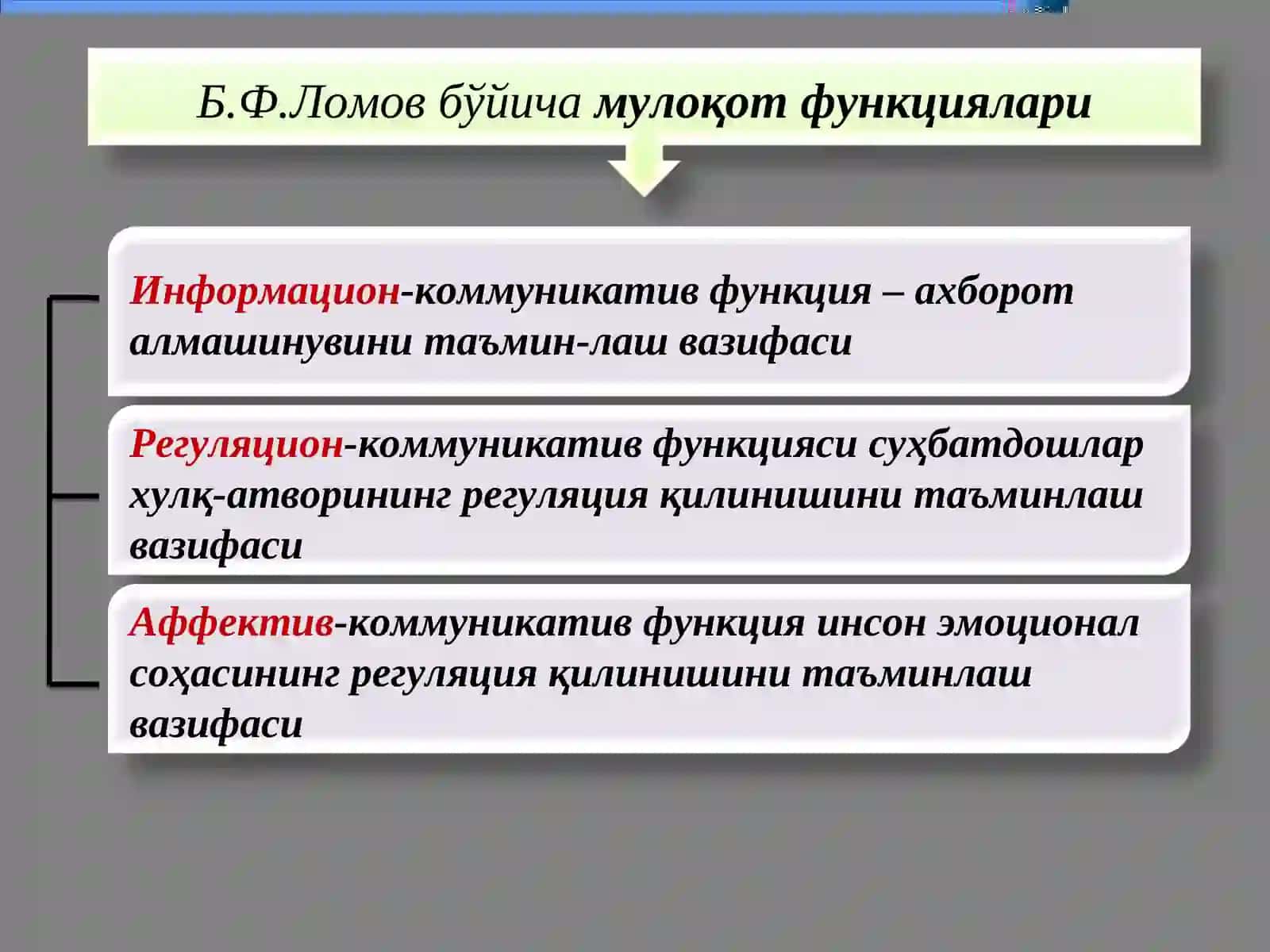 Б.Ф.Ломов бўйича мулоқот функциялари

Информацион-коммуникатив функция – ахборот алмашинувини таъмин-лаш вазифаси

Регуляцион-коммуникатив функцияси суҳбатдошлар хулқ-атворининг регуляция қилинишини таъминлаш вазифаси

Аффектив-коммуникатив функция инсон эмоционал соҳасининг регуляция қилинишини таъминлаш вазифаси